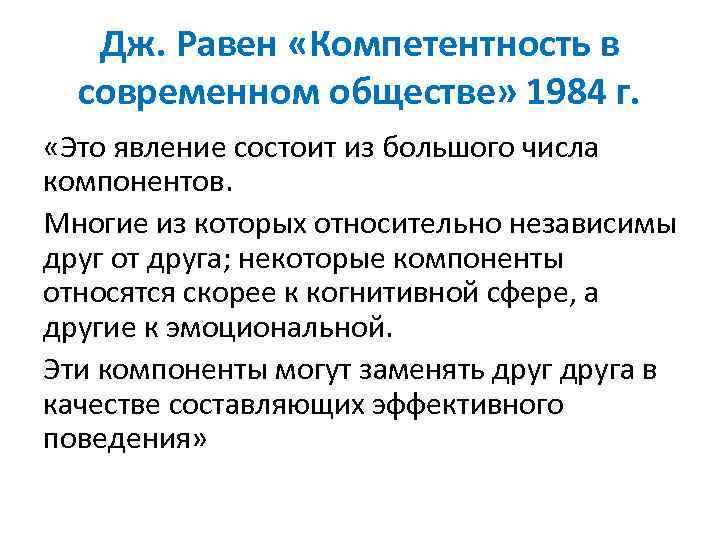 Дж. Равен «Компетентность в современном обществе» 1984 г.

«Это явление состоит из большого числа компонентов.

Многие из которых относительно независимы друг от друга; некоторые компоненты относятся скорее к когнитивной сфере, а другие к эмоциональной.

Эти компоненты могут заменять друг друга в качестве составляющих эффективного поведения»